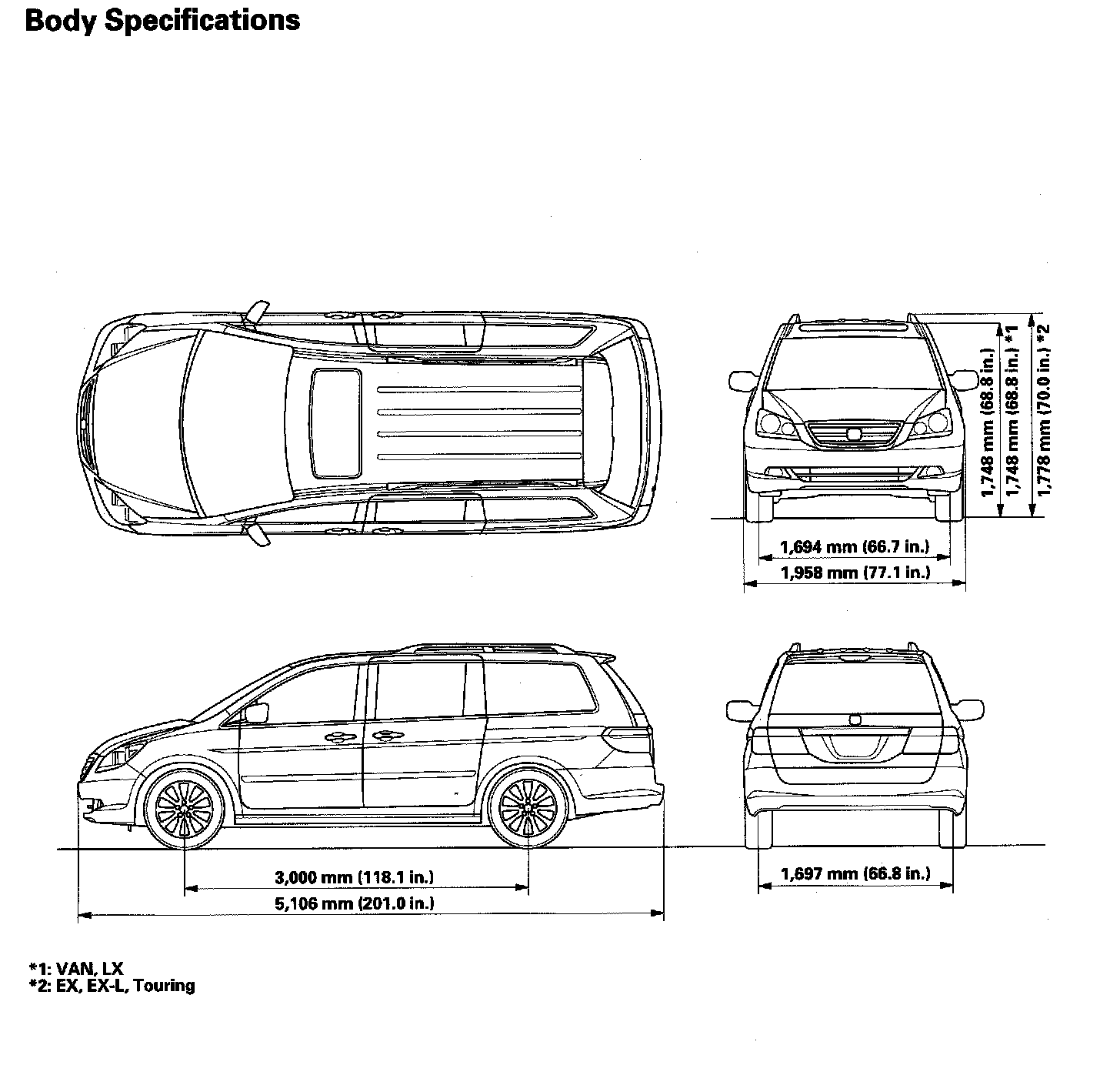 Body Specifications

1,748 mm (68.8 in.)
1,748 mm (68.8 in.) *1
1,778 mm (70.0 in.) *2

1,694 mm (66.7 in.)
1,958 mm (77.1 in.)

3,000 mm (118.1 in.)
5,106 mm (201.0 in.)

1,697 mm (66.8 in.)

*1: VAN, LX
*2: EX, EX-L, Touring